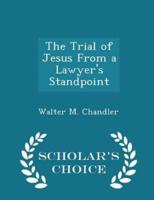 The Trial of Jesus From a Lawyer's Standpoint

Walter M. Chandler

SCHOLAR'S CHOICE